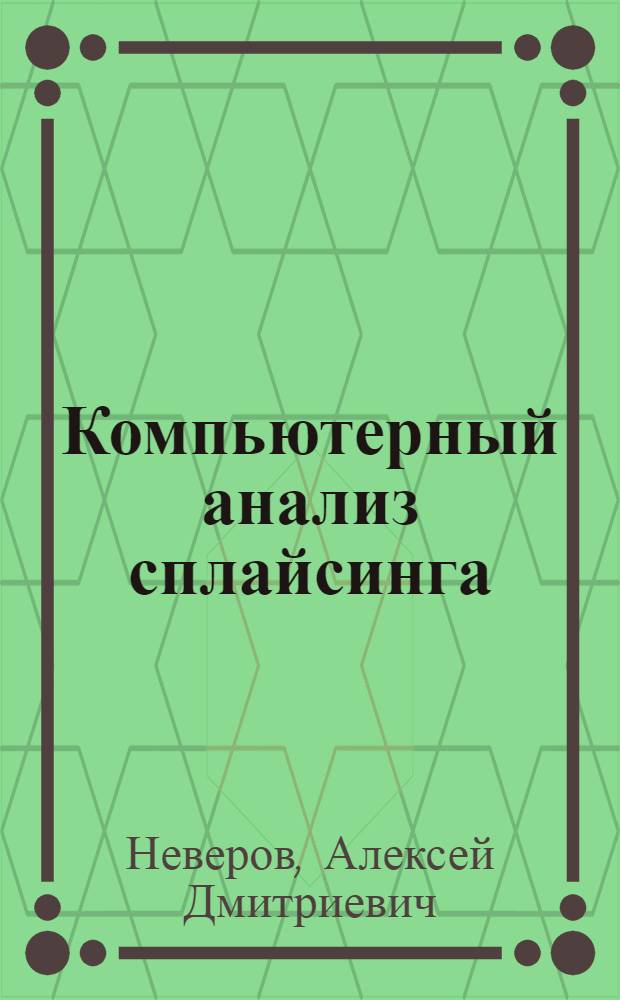 Компьютерный анализ сплайсинга

Неверов, Алексей Дмитриевич